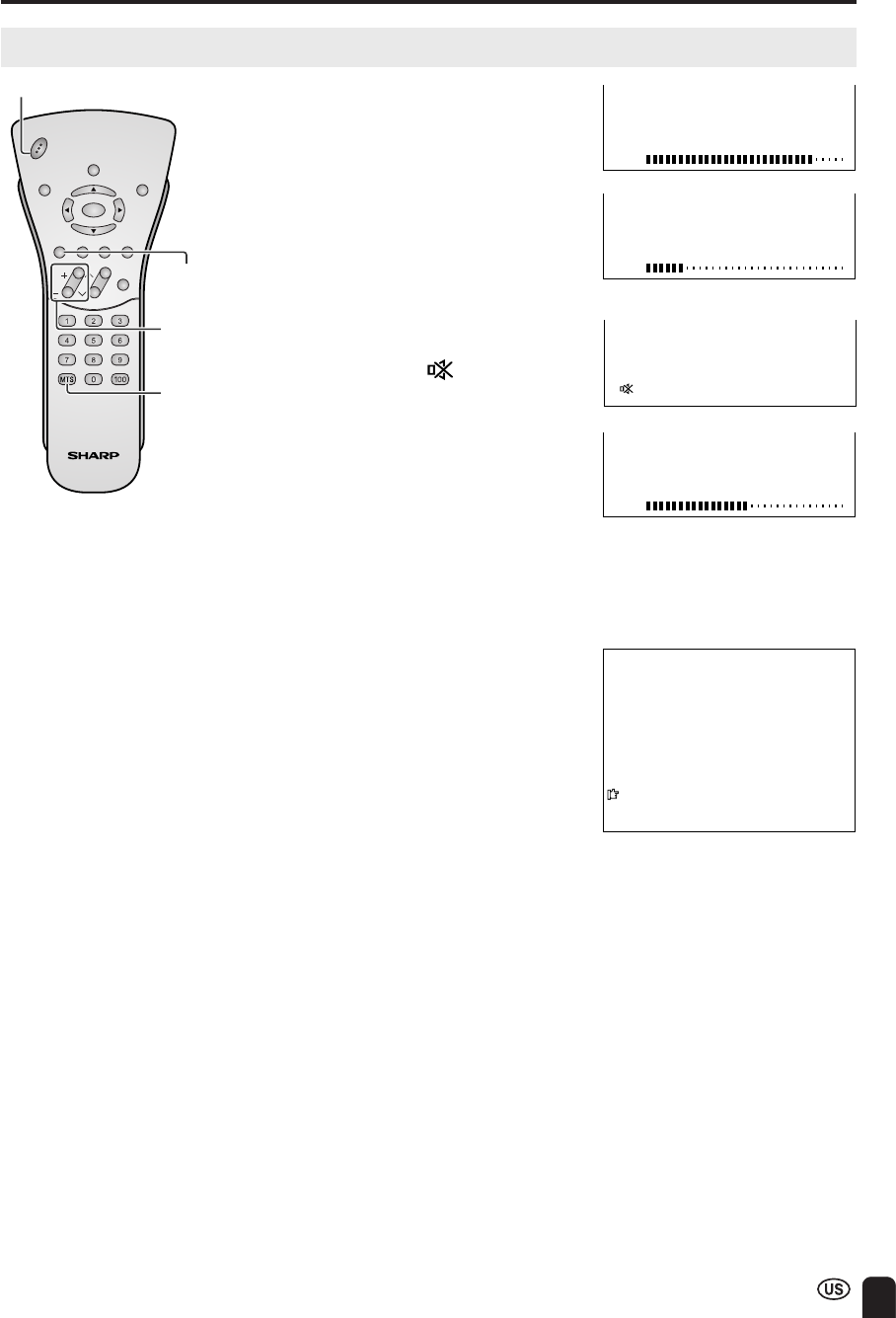 +
-
1
2
3
4
5
6
7
8
9
MTS
0
100
SHARP

US